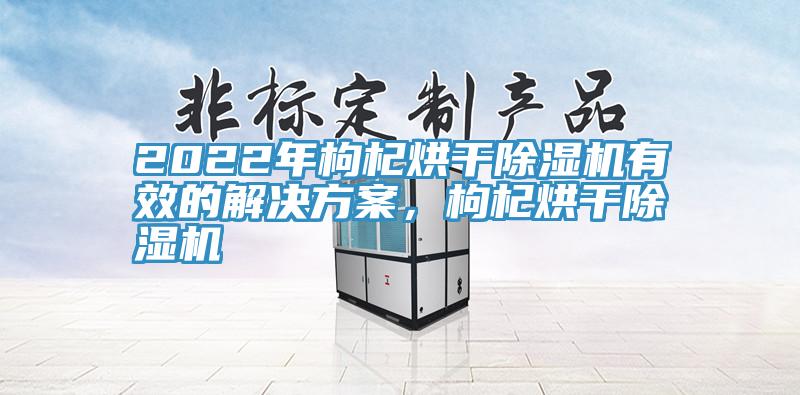 非标定制产品

2022年枸杞烘干除湿机有效的解决方案，枸杞烘干除湿机